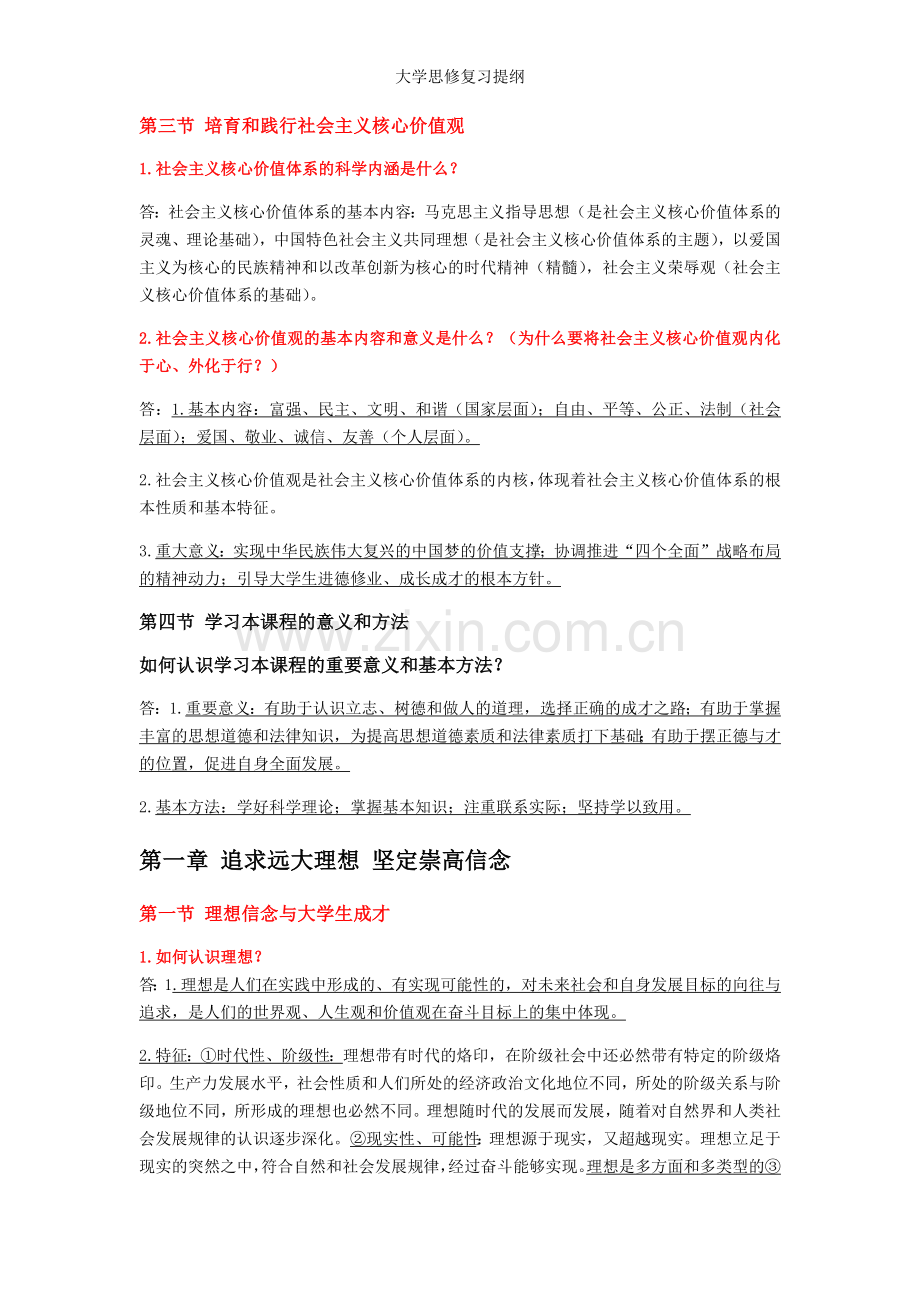 大学思修复习提纲

第三节 培育和践行社会主义核心价值观

1.社会主义核心价值体系的科学内涵是什么？

答：社会主义核心价值体系的基本内容：马克思主义指导思想（是社会主义核心价值体系的灵魂、理论基础），中国特色社会主义共同理想（是社会主义核心价值体系的主题），以爱国主义为核心的民族精神和以改革创新为核心的时代精神（精髓），社会主义荣辱观（社会主义核心价值体系的基础）。

2.社会主义核心价值观的基本内容和意义是什么？（为什么要将社会主义核心价值观内化于心、外化于行？）

答：1.基本内容：富强、民主、文明、和谐（国家层面）；自由、平等、公正、法制（社会层面）；爱国、敬业、诚信、友善（个人层面）。

2.社会主义核心价值观是社会主义核心价值体系的内核，体现着社会主义核心价值体系的根本性质和基本特征。

3.重大意义：实现中华民族伟大复兴的中国梦的价值支撑；协调推进“四个全面”战略布局的精神动力；引导大学生进德修业、成长成才的根本方针。

第四节 学习本课程的意义和方法

如何认识学习本课程的重要意义和基本方法？

答：1.重要意义：有助于认识立志、树德和做人的道理，选择正确的成才之路；有助于掌握丰富的思想道德和法律知识，为提高思想道德素质和法律素质打下基础；有助于摆正德与才的位置，促进自身全面发展。

2.基本方法：学好科学理论；掌握基本知识；注重联系实际；坚持学以致用。

第一章 追求远大理想 坚定崇高信念

第一节 理想信念与大学生成才

1.如何认识理想？

答：1.理想是人们在实践中形成的、有实现可能性的，对未来社会和自身发展目标的向往与追求，是人们的世界观、人生观和价值观在奋斗目标上的集中体现。

2.特征：①时代性、阶级性：理想带有时代的烙印，在阶级社会中还必然带有特定的阶级烙印。生产力发展水平，社会性质和人们所处的经济政治文化地位不同，所处的阶级关系与阶级地位不同，所形成的理想也必然不同。理想随时代的发展而发展，随着对自然界和人类社会发展规律的认识逐步深化。②现实性、可能性：理想源于现实，又超越现实。理想立足于现实的突然之中，符合自然和社会发展规律，经过奋斗能够实现。理想是多方面和多类型的③

www.zixin.com.cn